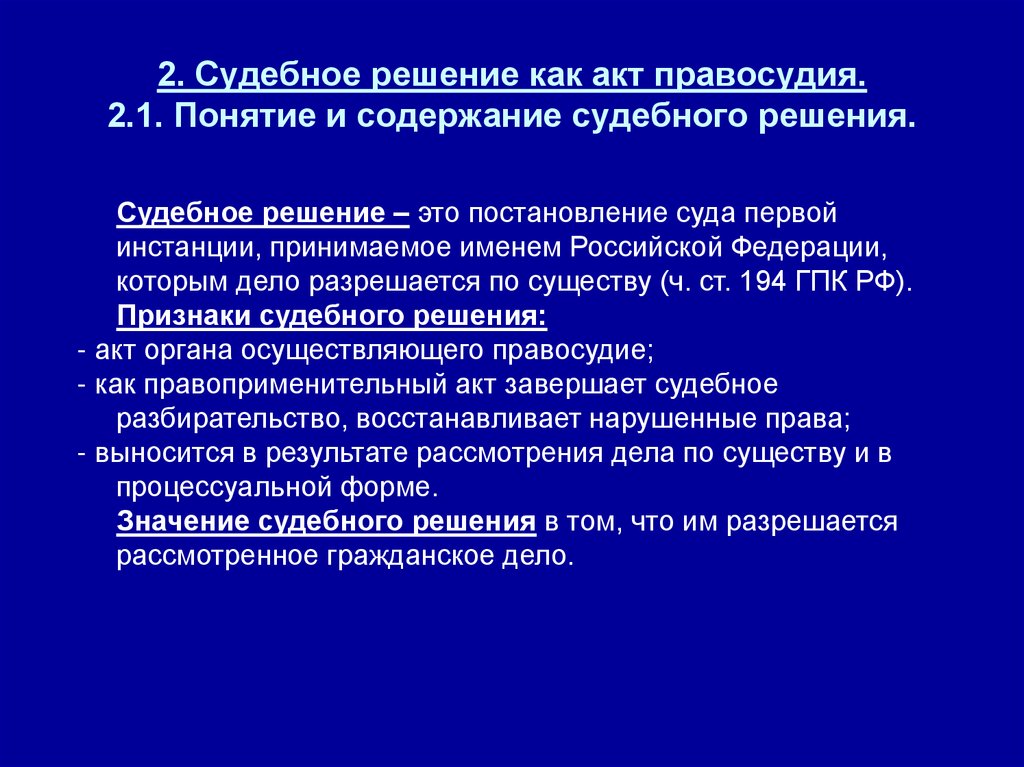 2. Судебное решение как акт правосудия.
2.1. Понятие и содержание судебного решения.

Судебное решение – это постановление суда первой инстанции, принимаемое именем Российской Федерации, которым дело разрешается по существу (ч. ст. 194 ГПК РФ).

Признаки судебного решения:
- акт органа осуществляющего правосудие;
- как правоприменительный акт завершает судебное разбирательство, восстанавливает нарушенные права;
- выносится в результате рассмотрения дела по существу и в процессуальной форме.

Значение судебного решения в том, что им разрешается рассмотренное гражданское дело.